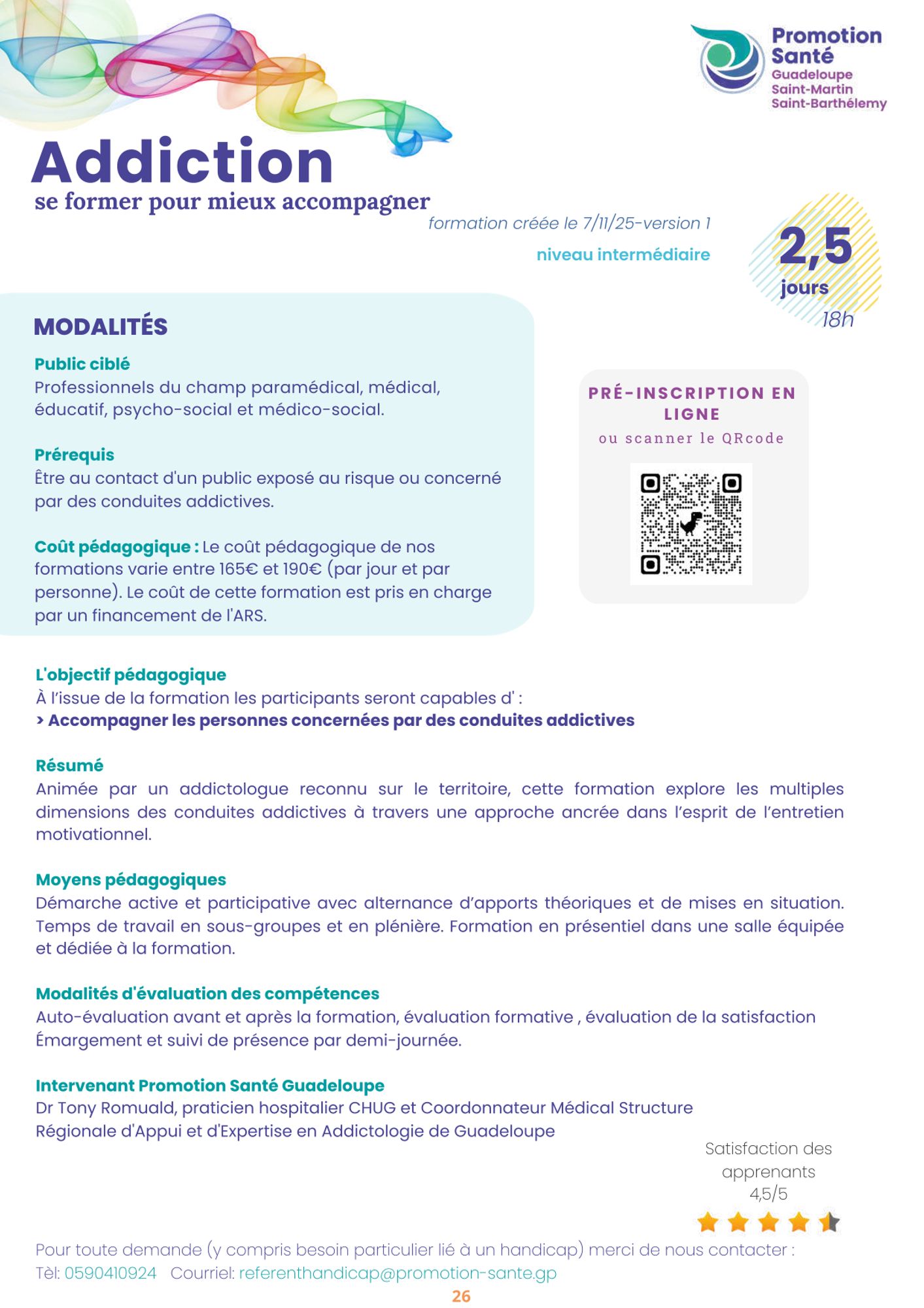 Promotion Santé
Guadeloupe
Saint-Martin
Saint-Barthélemy

Addiction
se former pour mieux accompagner

formation créée le 7/11/25-version 1

niveau intermédiaire

2,5
jours
18h

MODALITÉS

Public ciblé
Professionnels du champ paramédical, médical, éducatif, psycho-social et médico-social.

Prérequis
Être au contact d'un public exposé au risque ou concerné par des conduites addictives.

Coût pédagogique : Le coût pédagogique de nos formations varie entre 165€ et 190€ (par jour et par personne). Le coût de cette formation est pris en charge par un financement de l'ARS.

PRÉ-INSCRIPTION EN LIGNE
ou scanner le QRcode

L'objectif pédagogique
À l'issue de la formation les participants seront capables d' :
> Accompagner les personnes concernées par des conduites addictives

Résumé
Animée par un addictologue reconnu sur le territoire, cette formation explore les multiples dimensions des conduites addictives à travers une approche ancrée dans l'esprit de l'entretien motivationnel.

Moyens pédagogiques
Démarche active et participative avec alternance d'apports théoriques et de mises en situation. Temps de travail en sous-groupes et en plénière. Formation en présentiel dans une salle équipée et dédiée à la formation.

Modalités d'évaluation des compétences
Auto-évaluation avant et après la formation, évaluation formative , évaluation de la satisfaction
Émargement et suivi de présence par demi-journée.

Intervenant Promotion Santé Guadeloupe
Dr Tony Romuald, praticien hospitalier CHUG et Coordonnateur Médical Structure Régionale d'Appui et d'Expertise en Addictologie de Guadeloupe

Satisfaction des apprenants
4,5/5

Pour toute demande (y compris besoin particulier lié à un handicap) merci de nous contacter :
Tèl: 0590410924 Courriel: referenthandicap@promotion-sante.gp

26